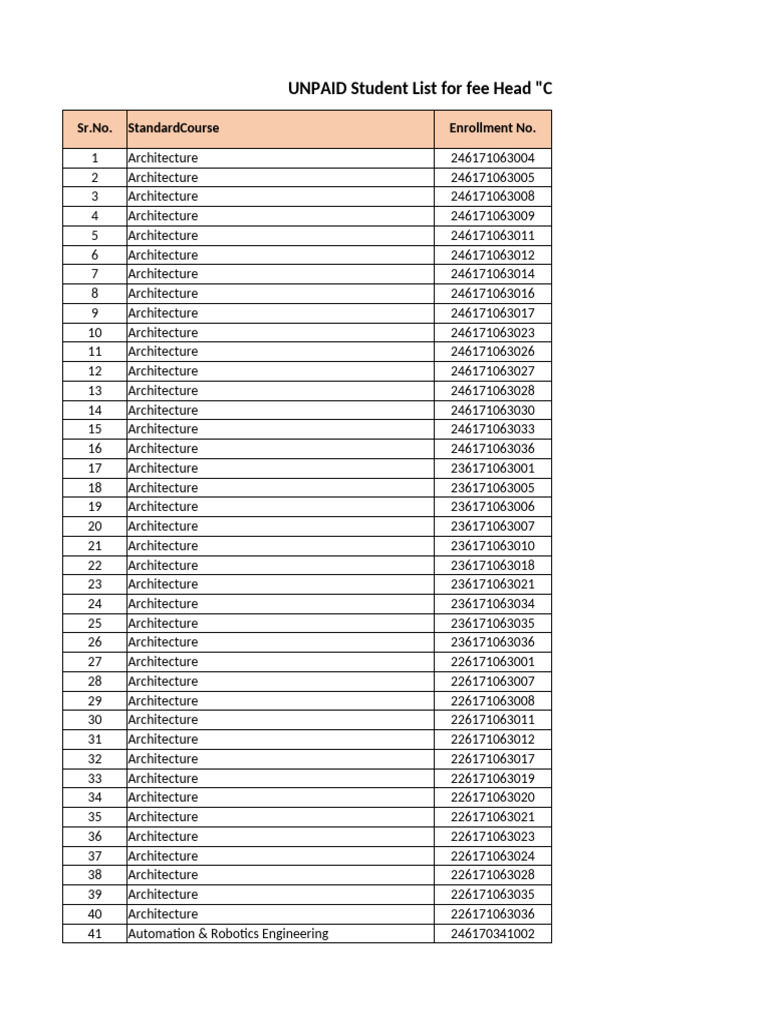 UNPAID Student List for fee Head "C

| Sr.No. | StandardCourse | Enrollment No. |
|---|---|---|
| 1 | Architecture | 246171063004 |
| 2 | Architecture | 246171063005 |
| 3 | Architecture | 246171063008 |
| 4 | Architecture | 246171063009 |
| 5 | Architecture | 246171063011 |
| 6 | Architecture | 246171063012 |
| 7 | Architecture | 246171063014 |
| 8 | Architecture | 246171063016 |
| 9 | Architecture | 246171063017 |
| 10 | Architecture | 246171063023 |
| 11 | Architecture | 246171063026 |
| 12 | Architecture | 246171063027 |
| 13 | Architecture | 246171063028 |
| 14 | Architecture | 246171063030 |
| 15 | Architecture | 246171063033 |
| 16 | Architecture | 246171063036 |
| 17 | Architecture | 236171063001 |
| 18 | Architecture | 236171063005 |
| 19 | Architecture | 236171063006 |
| 20 | Architecture | 236171063007 |
| 21 | Architecture | 236171063010 |
| 22 | Architecture | 236171063018 |
| 23 | Architecture | 236171063021 |
| 24 | Architecture | 236171063034 |
| 25 | Architecture | 236171063035 |
| 26 | Architecture | 236171063036 |
| 27 | Architecture | 226171063001 |
| 28 | Architecture | 226171063007 |
| 29 | Architecture | 226171063008 |
| 30 | Architecture | 226171063011 |
| 31 | Architecture | 226171063012 |
| 32 | Architecture | 226171063017 |
| 33 | Architecture | 226171063019 |
| 34 | Architecture | 226171063020 |
| 35 | Architecture | 226171063021 |
| 36 | Architecture | 226171063023 |
| 37 | Architecture | 226171063024 |
| 38 | Architecture | 226171063028 |
| 39 | Architecture | 226171063035 |
| 40 | Architecture | 226171063036 |
| 41 | Automation & Robotics Engineering | 246170341002 |